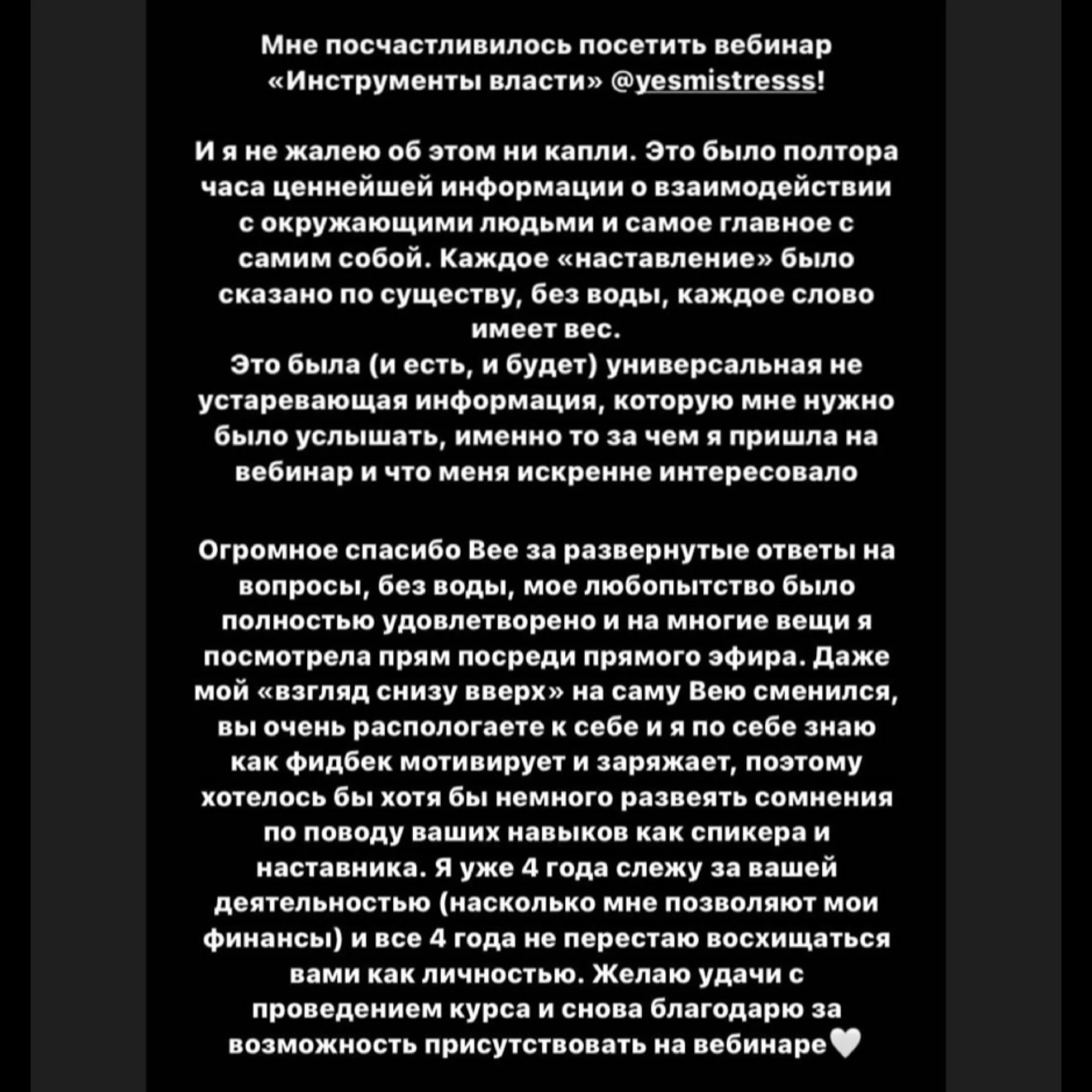 Мне посчастливилось посетить вебинар «Инструменты власти» @yesmistresss!

И я не жалею об этом ни капли. Это было полтора часа ценнейшей информации о взаимодействии с окружающими людьми и самое главное с самим собой. Каждое «наставление» было сказано по существу, без воды, каждое слово имеет вес.
Это была (и есть, и будет) универсальная не устаревающая информация, которую мне нужно было услышать, именно то за чем я пришла на вебинар и что меня искренне интересовало

Огромное спасибо Вее за развернутые ответы на вопросы, без воды, мое любопытство было полностью удовлетворено и на многие вещи я посмотрела прям посреди прямого эфира. Даже мой «взгляд снизу вверх» на саму Вею сменился, вы очень распологаете к себе и я по себе знаю как фидбек мотивирует и заряжает, поэтому хотелось бы хотя бы немного развеять сомнения по поводу ваших навыков как спикера и наставника. Я уже 4 года слежу за вашей деятельностью (насколько мне позволяют мои финансы) и все 4 года не перестаю восхищаться вами как личностью. Желаю удачи с проведением курса и снова благодарю за возможность присутствовать на вебинаре🤍